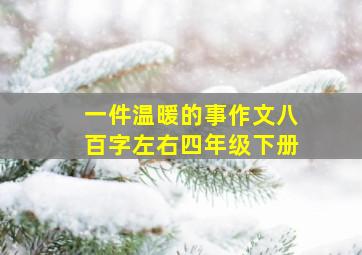 一件温暖的事作文八百字左右四年级下册